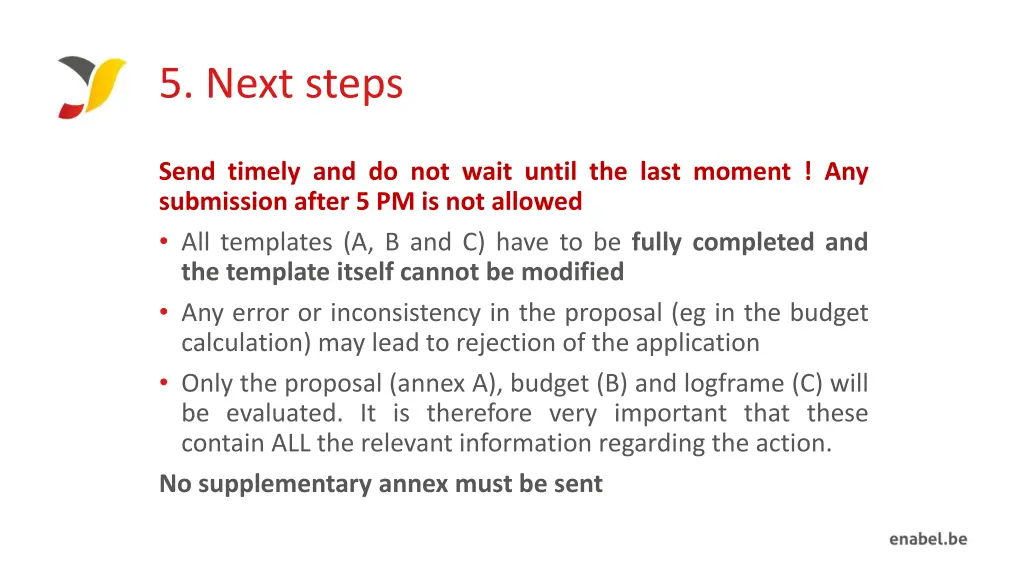 5. Next steps

Send timely and do not wait until the last moment ! Any submission after 5 PM is not allowed

• All templates (A, B and C) have to be fully completed and the template itself cannot be modified
• Any error or inconsistency in the proposal (eg in the budget calculation) may lead to rejection of the application
• Only the proposal (annex A), budget (B) and logframe (C) will be evaluated. It is therefore very important that these contain ALL the relevant information regarding the action.

No supplementary annex must be sent

enabel.be